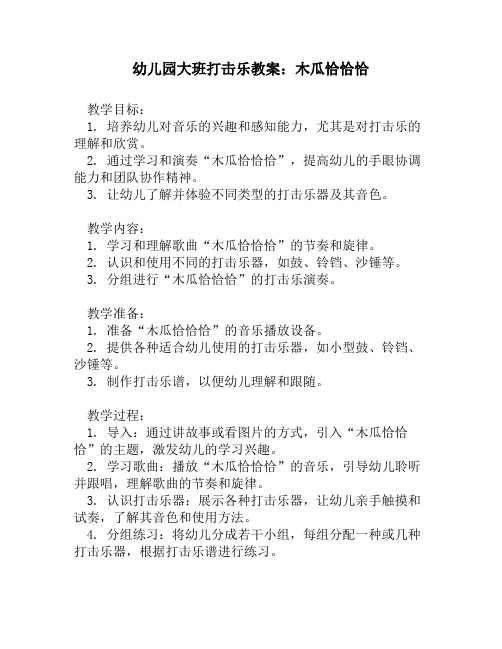 幼儿园大班打击乐教案：木瓜恰恰恰

教学目标：
1. 培养幼儿对音乐的兴趣和感知能力，尤其是对打击乐的理解和欣赏。
2. 通过学习和演奏“木瓜恰恰恰”，提高幼儿的手眼协调能力和团队协作精神。
3. 让幼儿了解并体验不同类型的打击乐器及其音色。

教学内容：
1. 学习和理解歌曲“木瓜恰恰恰”的节奏和旋律。
2. 认识和使用不同的打击乐器，如鼓、铃铛、沙锤等。
3. 分组进行“木瓜恰恰恰”的打击乐演奏。

教学准备：
1. 准备“木瓜恰恰恰”的音乐播放设备。
2. 提供各种适合幼儿使用的打击乐器，如小型鼓、铃铛、沙锤等。
3. 制作打击乐谱，以便幼儿理解和跟随。

教学过程：
1. 导入：通过讲故事或看图片的方式，引入“木瓜恰恰恰”的主题，激发幼儿的学习兴趣。
2. 学习歌曲：播放“木瓜恰恰恰”的音乐，引导幼儿聆听并跟唱，理解歌曲的节奏和旋律。
3. 认识打击乐器：展示各种打击乐器，让幼儿亲手触摸和试奏，了解其音色和使用方法。
4. 分组练习：将幼儿分成若干小组，每组分配一种或几种打击乐器，根据打击乐谱进行练习。